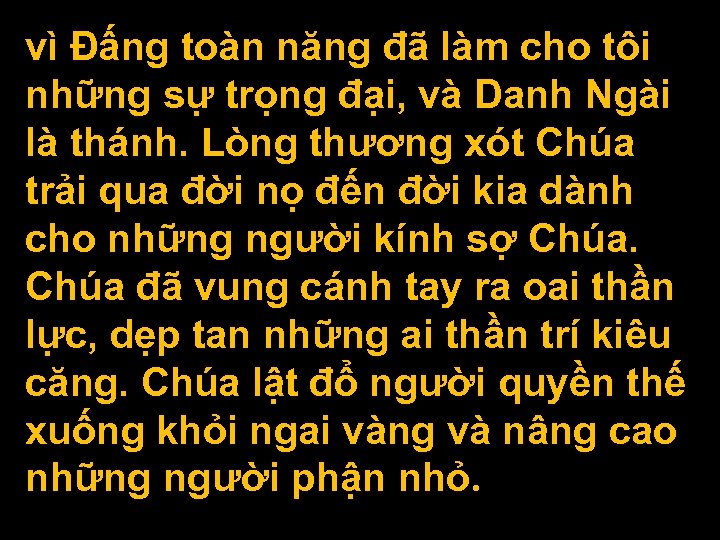 vì Đấng toàn năng đã làm cho tôi những sự trọng đại, và Danh Ngài là thánh. Lòng thương xót Chúa trải qua đời nọ đến đời kia dành cho những người kính sợ Chúa. Chúa đã vung cánh tay ra oai thần lực, dẹp tan những ai thần trí kiêu căng. Chúa lật đổ người quyền thế xuống khỏi ngai vàng và nâng cao những người phận nhỏ.